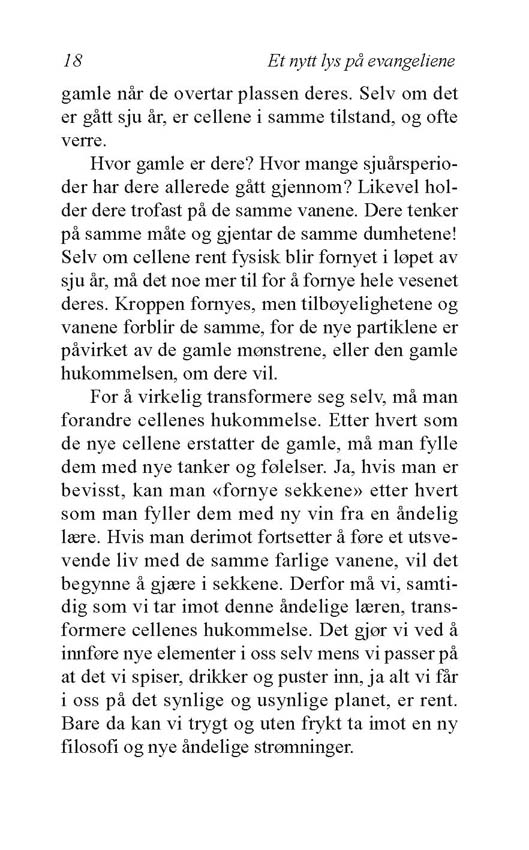 18 Et nytt lys på evangeliene

gamle når de overtar plassen deres. Selv om det er gått sju år, er cellene i samme tilstand, og ofte verre.

Hvor gamle er dere? Hvor mange sjuårsperioder har dere allerede gått gjennom? Likevel holder dere trofast på de samme vanene. Dere tenker på samme måte og gjentar de samme dumhetene! Selv om cellene rent fysisk blir fornyet i løpet av sju år, må det noe mer til for å fornye hele vesenet deres. Kroppen fornyes, men tilbøyelighetene og vanene forblir de samme, for de nye partiklene er påvirket av de gamle mønstrene, eller den gamle hukommelsen, om dere vil.

For å virkelig transformere seg selv, må man forandre cellenes hukommelse. Etter hvert som de nye cellene erstatter de gamle, må man fylle dem med nye tanker og følelser. Ja, hvis man er bevisst, kan man «fornye sekkene» etter hvert som man fyller dem med ny vin fra en åndelig lære. Hvis man derimot fortsetter å føre et utsvevende liv med de samme farlige vanene, vil det begynne å gjære i sekkene. Derfor må vi, samtidig som vi tar imot denne åndelige læren, transformere cellenes hukommelse. Det gjør vi ved å innføre nye elementer i oss selv mens vi passer på at det vi spiser, drikker og puster inn, ja alt vi får i oss på det synlige og usynlige planet, er rent. Bare da kan vi trygt og uten frykt ta imot en ny filosofi og nye åndelige strømninger.